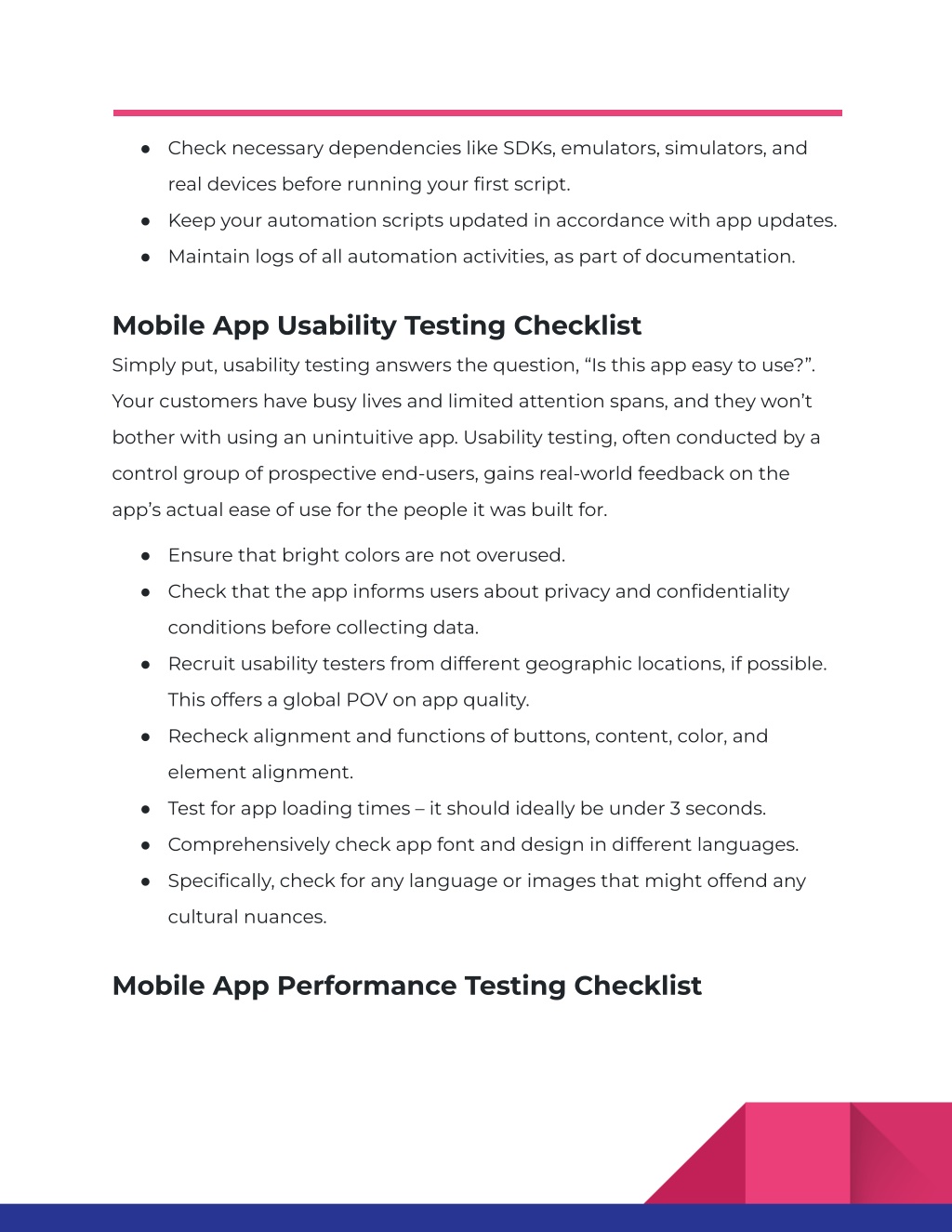 ● Check necessary dependencies like SDKs, emulators, simulators, and real devices before running your first script.
● Keep your automation scripts updated in accordance with app updates.
● Maintain logs of all automation activities, as part of documentation.

Mobile App Usability Testing Checklist

Simply put, usability testing answers the question, “Is this app easy to use?”. Your customers have busy lives and limited attention spans, and they won’t bother with using an unintuitive app. Usability testing, often conducted by a control group of prospective end-users, gains real-world feedback on the app’s actual ease of use for the people it was built for.

● Ensure that bright colors are not overused.
● Check that the app informs users about privacy and confidentiality conditions before collecting data.
● Recruit usability testers from different geographic locations, if possible. This offers a global POV on app quality.
● Recheck alignment and functions of buttons, content, color, and element alignment.
● Test for app loading times – it should ideally be under 3 seconds.
● Comprehensively check app font and design in different languages.
● Specifically, check for any language or images that might offend any cultural nuances.

Mobile App Performance Testing Checklist